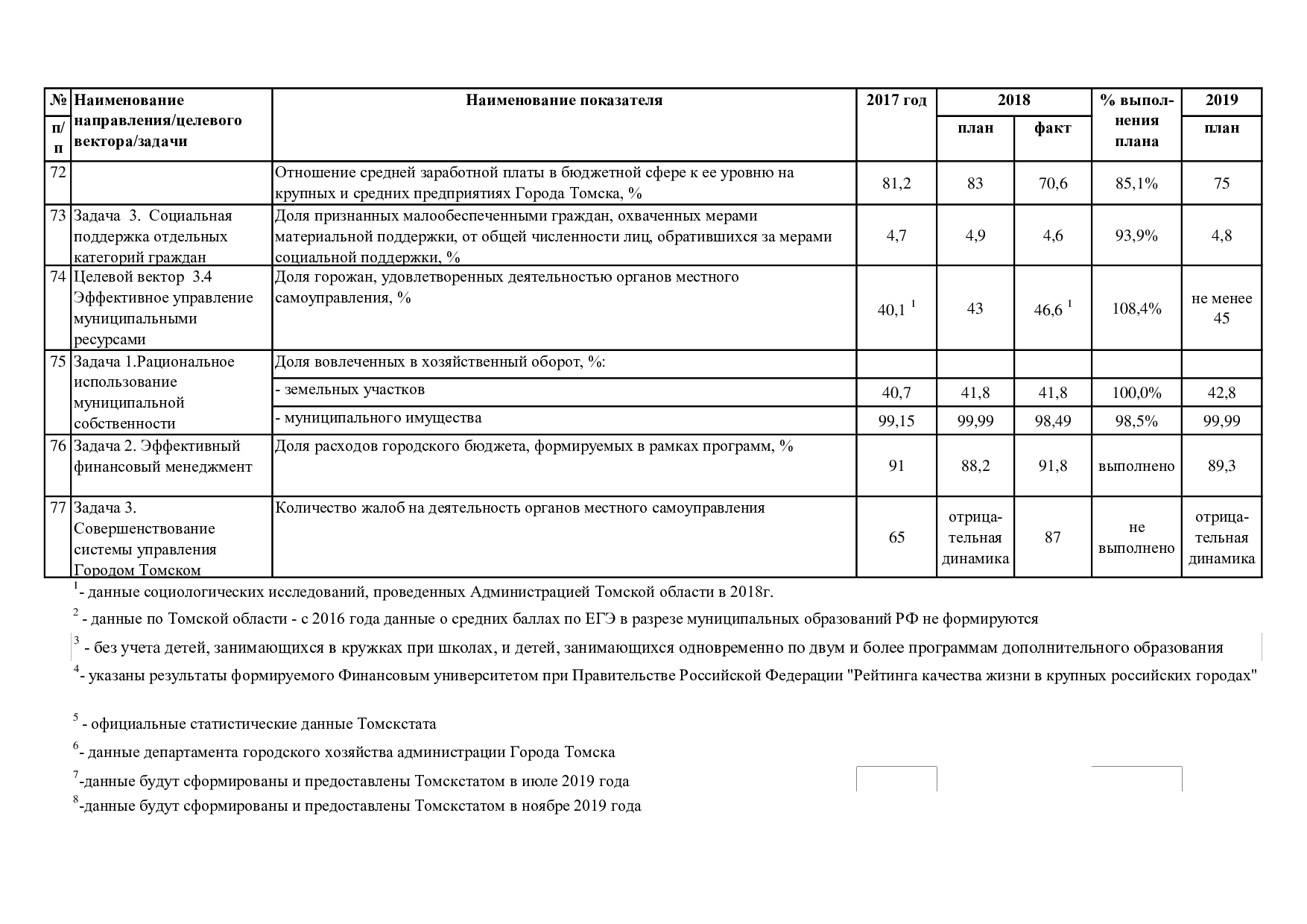 | № п/п | Наименование направления/целевого вектора/задачи | Наименование показателя | 2017 год | 2018 |  | % выполнения плана | 2019 |
|---|---|---|---|---|---|---|---|
|  |  |  |  | план | факт |  | план |
| 72 |  | Отношение средней заработной платы в бюджетной сфере к ее уровню на крупных и средних предприятиях Города Томска, % | 81,2 | 83 | 70,6 | 85,1% | 75 |
| 73 | Задача 3. Социальная поддержка отдельных категорий граждан | Доля признанных малообеспеченными граждан, охваченных мерами материальной поддержки, от общей численности лиц, обратившихся за мерами социальной поддержки, % | 4,7 | 4,9 | 4,6 | 93,9% | 4,8 |
| 74 | Целевой вектор 3.4 Эффективное управление муниципальными ресурсами | Доля горожан, удовлетворенных деятельностью органов местного самоуправления, % | 40,1 $^{1}$ | 43 | 46,6 $^{1}$ | 108,4% | не менее 45 |
| 75 | Задача 1.Рациональное использование муниципальной собственности | Доля вовлеченных в хозяйственный оборот, %: |  |  |  |  |  |
|  |  | - земельных участков | 40,7 | 41,8 | 41,8 | 100,0% | 42,8 |
|  |  | - муниципального имущества | 99,15 | 99,99 | 98,49 | 98,5% | 99,99 |
| 76 | Задача 2. Эффективный финансовый менеджмент | Доля расходов городского бюджета, формируемых в рамках программ, % | 91 | 88,2 | 91,8 | выполнено | 89,3 |
| 77 | Задача 3. Совершенствование системы управления Городом Томском | Количество жалоб на деятельность органов местного самоуправления | 65 | отрицательная динамика | 87 | не выполнено | отрицательная динамика |

$^{1}$- данные социологических исследований, проведенных Администрацией Томской области в 2018г.

$^{2}$ - данные по Томской области - с 2016 года данные о средних баллах по ЕГЭ в разрезе муниципальных образований РФ не формируются

$^{3}$ - без учета детей, занимающихся в кружках при школах, и детей, занимающихся одновременно по двум и более программам дополнительного образования

$^{4}$- указаны результаты формируемого Финансовым университетом при Правительстве Российской Федерации "Рейтинга качества жизни в крупных российских городах"

$^{5}$ - официальные статистические данные Томскстата

$^{6}$- данные департамента городского хозяйства администрации Города Томска

$^{7}$-данные будут сформированы и предоставлены Томскстатом в июле 2019 года

$^{8}$-данные будут сформированы и предоставлены Томскстатом в ноябре 2019 года